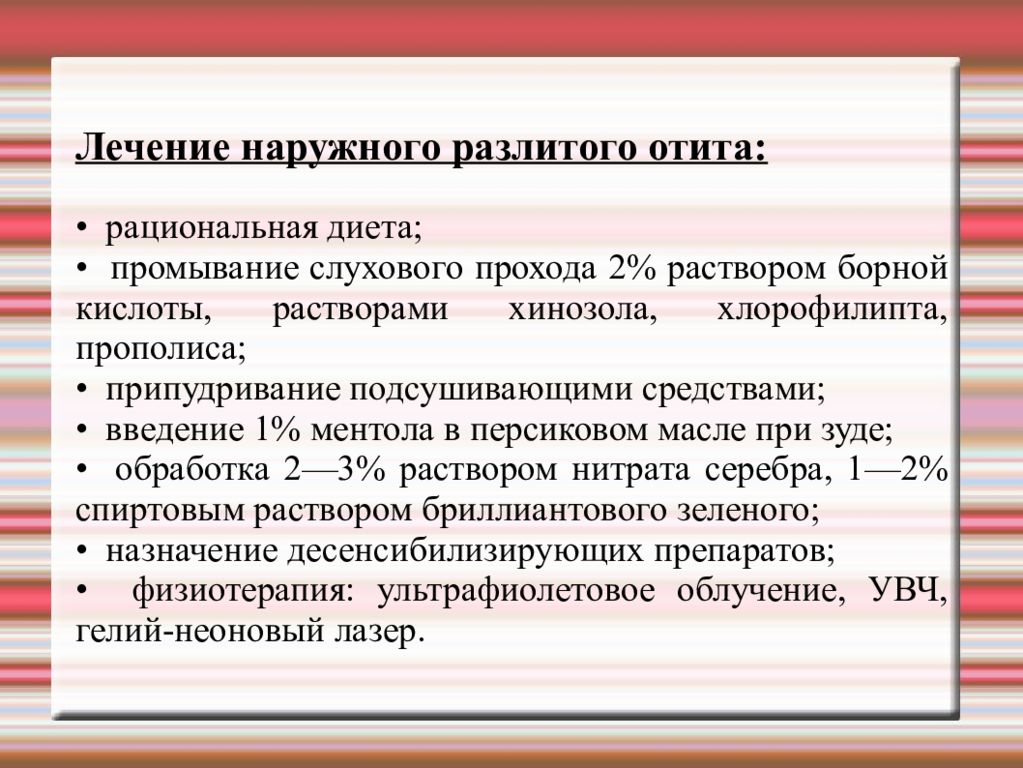 Лечение наружного разлитого отита:

• рациональная диета;
• промывание слухового прохода 2% раствором борной кислоты, растворами хинозола, хлорофилипта, прополиса;
• припудривание подсушивающими средствами;
• введение 1% ментола в персиковом масле при зуде;
• обработка 2—3% раствором нитрата серебра, 1—2% спиртовым раствором бриллиантового зеленого;
• назначение десенсибилизирующих препаратов;
• физиотерапия: ультрафиолетовое облучение, УВЧ, гелий-неоновый лазер.